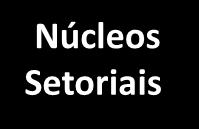 Núcleos Setoriais